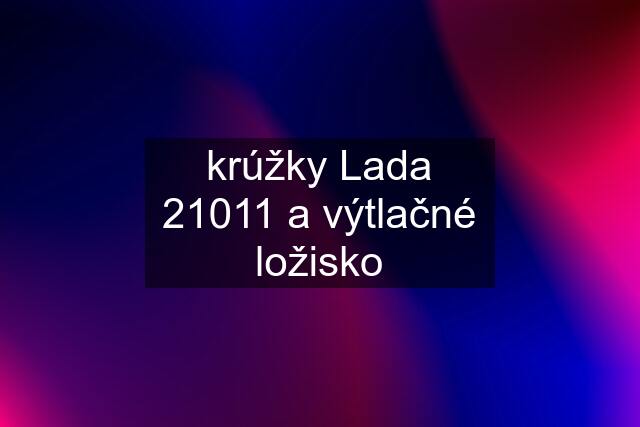 krúžky Lada 21011 a výtlačné ložisko